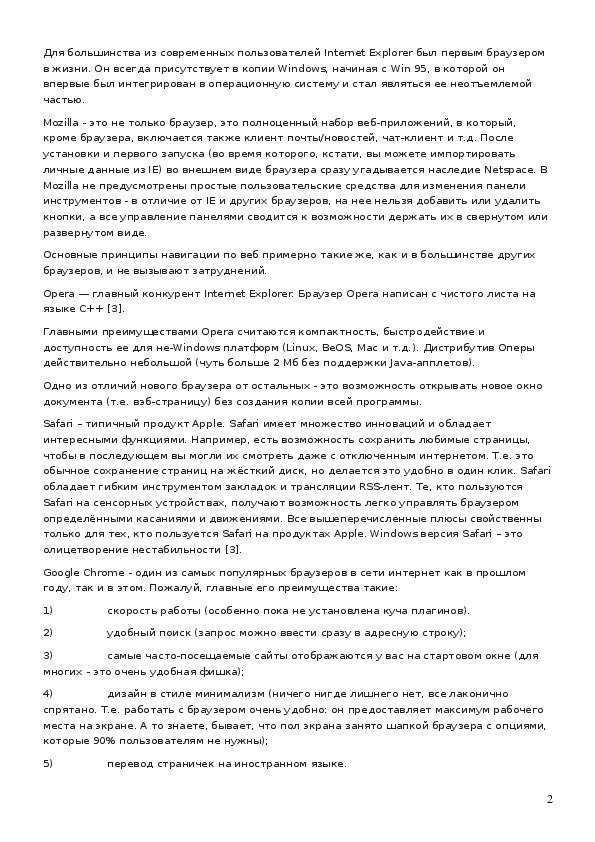 Для большинства из современных пользователей Internet Explorer был первым браузером в жизни. Он всегда присутствует в копии Windows, начиная с Win 95, в которой он впервые был интегрирован в операционную систему и стал являться ее неотъемлемой частью.

Mozilla - это не только браузер, это полноценный набор веб-приложений, в который, кроме браузера, включается также клиент почты/новостей, чат-клиент и т.д. После установки и первого запуска (во время которого, кстати, вы можете импортировать личные данные из IE) во внешнем виде браузера сразу угадывается наследие Netspace. В Mozilla не предусмотрены простые пользовательские средства для изменения панели инструментов - в отличие от IE и других браузеров, на нее нельзя добавить или удалить кнопки, а все управление панелями сводится к возможности держать их в свернутом или развернутом виде.

Основные принципы навигации по веб примерно такие же, как и в большинстве других браузеров, и не вызывают затруднений.

Opera — главный конкурент Internet Explorer. Браузер Opera написан с чистого листа на языке C++ [3].

Главными преимуществами Opera считаются компактность, быстродействие и доступность ее для не-Windows платформ (Linux, BeOS, Mac и т.д.). Дистрибутив Оперы действительно небольшой (чуть больше 2 Мб без поддержки Java-апплетов).

Одно из отличий нового браузера от остальных - это возможность открывать новое окно документа (т.е. вэб-страницу) без создания копии всей программы.

Safari – типичный продукт Apple. Safari имеет множество инноваций и обладает интересными функциями. Например, есть возможность сохранить любимые страницы, чтобы в последующем вы могли их смотреть даже с отключенным интернетом. Т.е. это обычное сохранение страниц на жёсткий диск, но делается это удобно в один клик. Safari обладает гибким инструментом закладок и трансляции RSS-лент. Те, кто пользуются Safari на сенсорных устройствах, получают возможность легко управлять браузером определёнными касаниями и движениями. Все вышеперечисленные плюсы свойственны только для тех, кто пользуется Safari на продуктах Apple. Windows версия Safari – это олицетворение нестабильности [3].

Google Chrome - один из самых популярных браузеров в сети интернет как в прошлом году, так и в этом. Пожалуй, главные его преимущества такие:

1) скорость работы (особенно пока не установлена куча плагинов).

2) удобный поиск (запрос можно ввести сразу в адресную строку);

3) самые часто-посещаемые сайты отображаются у вас на стартовом окне (для многих - это очень удобная фишка);

4) дизайн в стиле минимализм (ничего нигде лишнего нет, все лаконично спрятано. Т.е. работать с браузером очень удобно: он предоставляет максимум рабочего места на экране. А то знаете, бывает, что пол экрана занято шапкой браузера с опциями, которые 90% пользователям не нужны);

5) перевод страничек на иностранном языке.

2